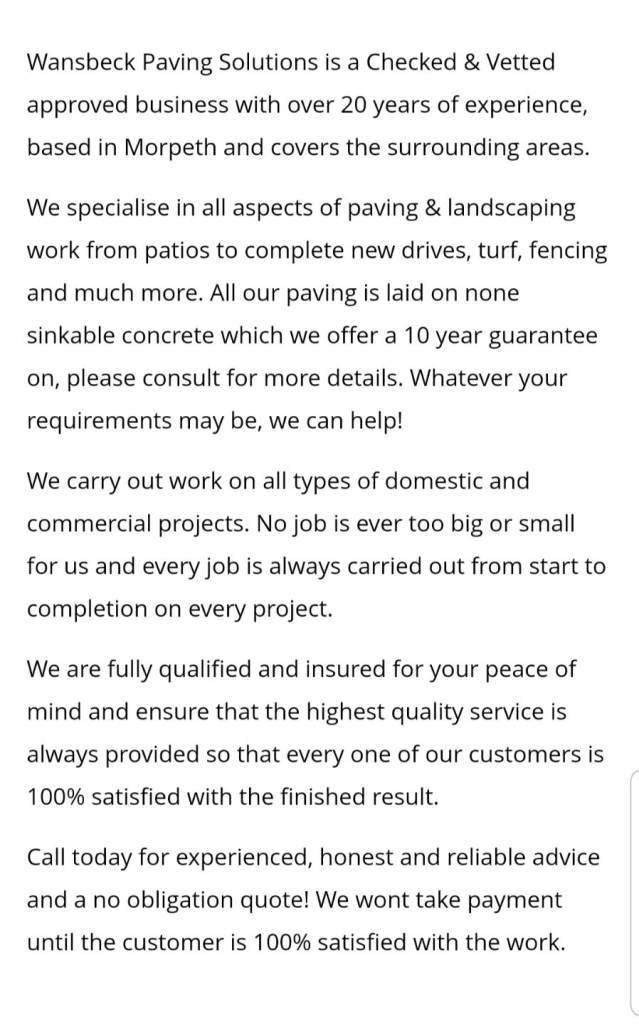 Wansbeck Paving Solutions is a Checked & Vetted approved business with over 20 years of experience, based in Morpeth and covers the surrounding areas.

We specialise in all aspects of paving & landscaping work from patios to complete new drives, turf, fencing and much more. All our paving is laid on none sinkable concrete which we offer a 10 year guarantee on, please consult for more details. Whatever your requirements may be, we can help!

We carry out work on all types of domestic and commercial projects. No job is ever too big or small for us and every job is always carried out from start to completion on every project.

We are fully qualified and insured for your peace of mind and ensure that the highest quality service is always provided so that every one of our customers is 100% satisfied with the finished result.

Call today for experienced, honest and reliable advice and a no obligation quote! We wont take payment until the customer is 100% satisfied with the work.